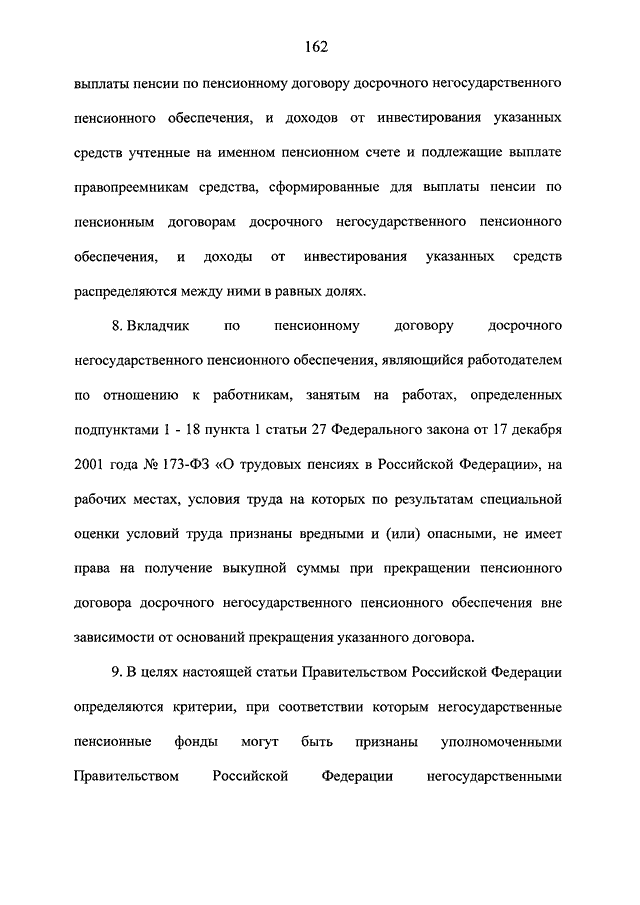 162

выплаты пенсии по пенсионному договору досрочного негосударственного пенсионного обеспечения, и доходов от инвестирования указанных средств учтенные на именном пенсионном счете и подлежащие выплате правопреемникам средства, сформированные для выплаты пенсии по пенсионным договорам досрочного негосударственного пенсионного обеспечения, и доходы от инвестирования указанных средств распределяются между ними в равных долях.

8. Вкладчик по пенсионному договору досрочного негосударственного пенсионного обеспечения, являющийся работодателем по отношению к работникам, занятым на работах, определенных подпунктами 1 - 18 пункта 1 статьи 27 Федерального закона от 17 декабря 2001 года № 173-ФЗ «О трудовых пенсиях в Российской Федерации», на рабочих местах, условия труда на которых по результатам специальной оценки условий труда признаны вредными и (или) опасными, не имеет права на получение выкупной суммы при прекращении пенсионного договора досрочного негосударственного пенсионного обеспечения вне зависимости от оснований прекращения указанного договора.

9. В целях настоящей статьи Правительством Российской Федерации определяются критерии, при соответствии которым негосударственные пенсионные фонды могут быть признаны уполномоченными Правительством Российской Федерации негосударственными